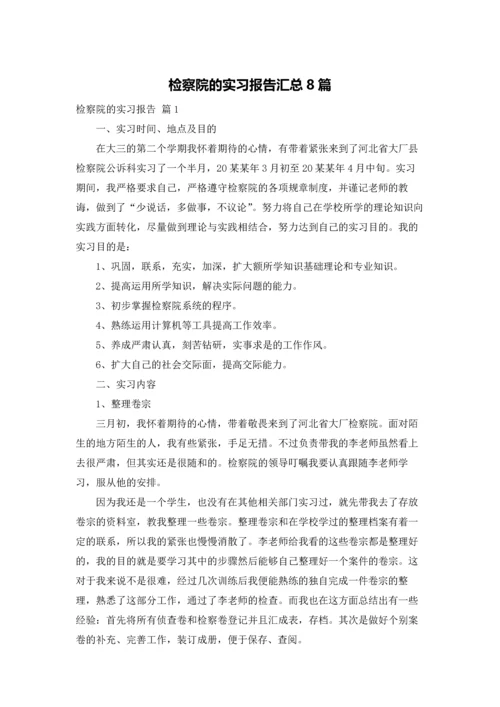 检察院的实习报告汇总 8 篇

检察院的实习报告 篇 1

一、实习时间、地点及目的

在大三的第二个学期我怀着期待的心情，有带着紧张来到了河北省大厂县检察院公诉科实习了一个半月，20 某某年 3 月初至 20 某某年 4 月中旬。实习期间，我严格要求自己，严格遵守检察院的各项规章制度，并谨记老师的教诲，做到了“少说话，多做事，不议论”。努力将自己在学校所学的理论知识向实践方面转化，尽量做到理论与实践相结合，努力达到自己的实习目的。我的实习目的是：

1、巩固，联系，充实，加深，扩大额所学知识基础理论和专业知识。

2、提高运用所学知识，解决实际问题的能力。

3、初步掌握检察院系统的程序。

4、熟练运用计算机等工具提高工作效率。

5、养成严肃认真，刻苦钻研，实事求是的工作作风。

6、扩大自己的社会交际面，提高交际能力。

二、实习内容

1、整理卷宗

三月初，我怀着期待的心情，带着敬畏来到了河北省大厂检察院。面对陌生的地方陌生的人，我有些紧张，手足无措。不过负责带我的李老师虽然看上去很严肃，但其实还是很随和的。检察院的领导叮嘱我要认真跟随李老师学习，服从他的安排。

因为我还是一个学生，也没有在其他相关部门实习过，就先带我去了存放卷宗的资料室，教我整理一些卷宗。整理卷宗和在学校学过的整理档案有着一定的联系，所以我的紧张也慢慢消散了。李老师给我看的这些卷宗都是整理好的，我的目的就是要学习其中的步骤然后能够自己整理好一个案件的卷宗。这对于我来说不是很难，经过几次训练后我便能熟练的独自完成一件卷宗的整理，熟悉了这部分工作，通过了李老师的检查。而我也在这方面总结出有一些经验：首先将所有侦查卷和检察卷登记并且汇成表，存档。其次是做好个别案卷的补充、完善工作，装订成册，便于保存、查阅。